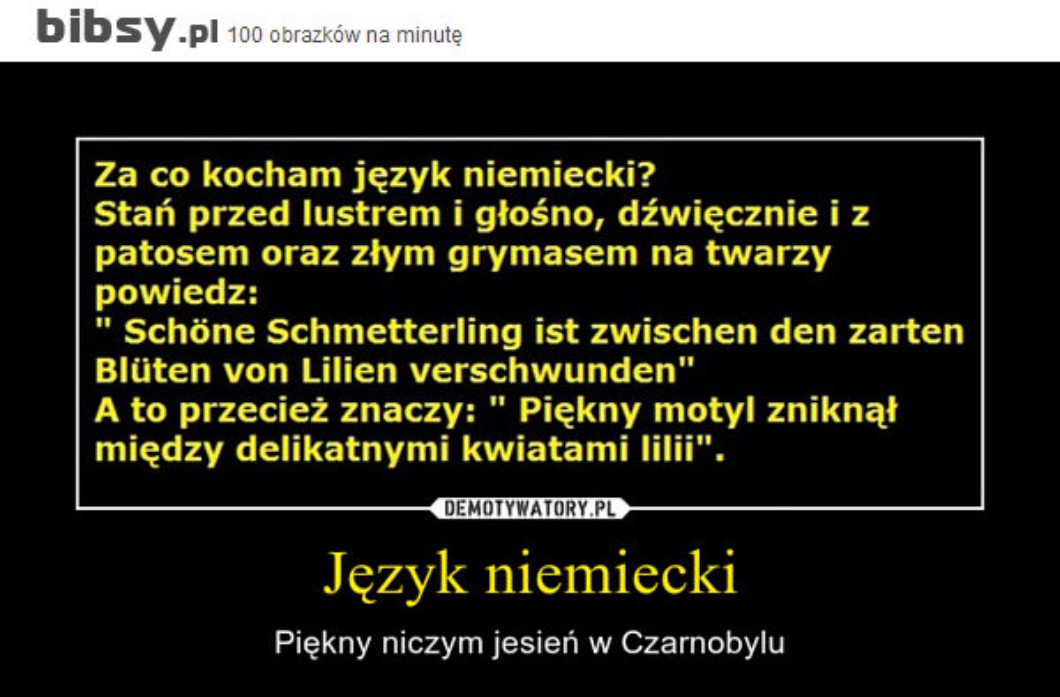 bibsy.pl 100 obrazków na minutę

Za co kocham język niemiecki?
Stań przed lustrem i głośno, dźwięcznie i z patosem oraz złym grymasem na twarzy powiedz:
" Schöne Schmetterling ist zwischen den zarten Blüten von Lilien verschwunden"
A to przecież znaczy: " Piękny motyl zniknął między delikatnymi kwiatami lilii".

DEMOTYWATORY.PL

Język niemiecki

Piękny niczym jesień w Czarnobylu